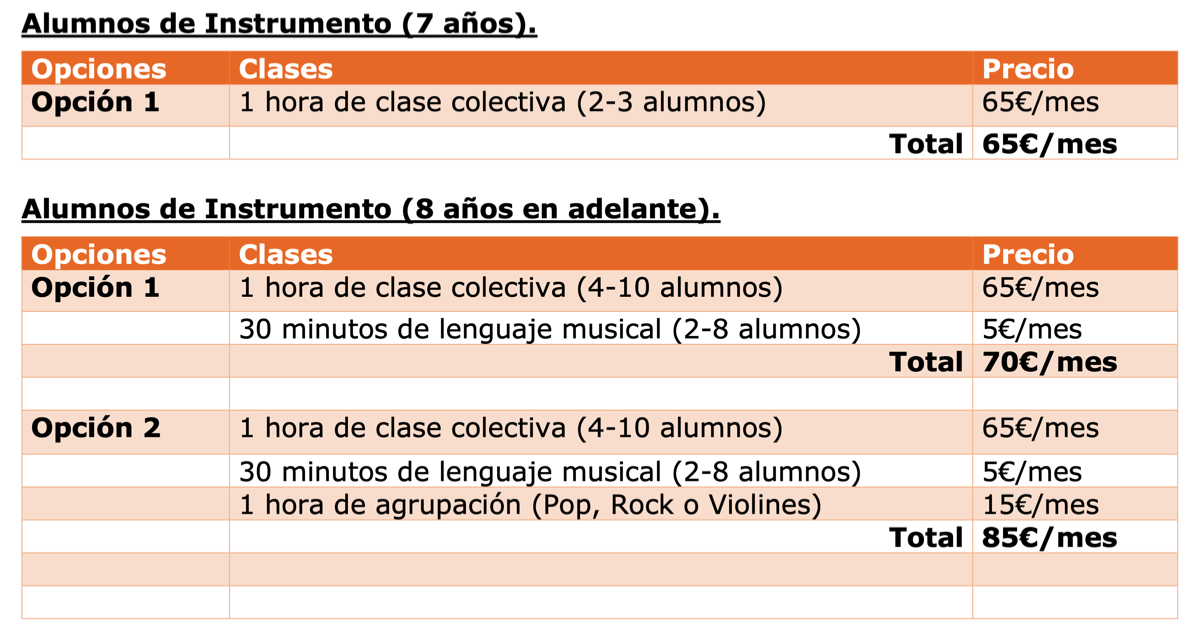 Alumnos de Instrumento (7 años).

| Opciones | Clases | Precio |
|---|---|---|
| Opción 1 | 1 hora de clase colectiva (2-3 alumnos) | 65€/mes |
| | Total | 65€/mes |

Alumnos de Instrumento (8 años en adelante).

| Opciones | Clases | Precio |
|---|---|---|
| Opción 1 | 1 hora de clase colectiva (4-10 alumnos) | 65€/mes |
| | 30 minutos de lenguaje musical (2-8 alumnos) | 5€/mes |
| | Total | 70€/mes |
| | | |
| Opción 2 | 1 hora de clase colectiva (4-10 alumnos) | 65€/mes |
| | 30 minutos de lenguaje musical (2-8 alumnos) | 5€/mes |
| | 1 hora de agrupación (Pop, Rock o Violines) | 15€/mes |
| | Total | 85€/mes |
| | | |
| | | |